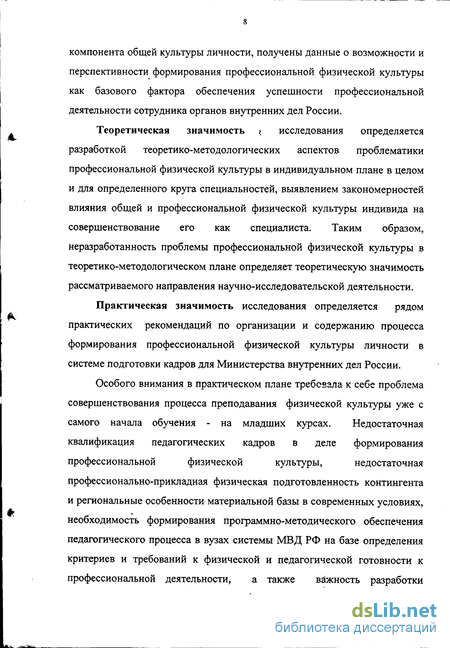 8

компонента общей культуры личности, получены данные о возможности и перспективности формирования профессиональной физической культуры как базового фактора обеспечения успешности профессиональной деятельности сотрудника органов внутренних дел России.

Теоретическая значимость исследования определяется разработкой теоретико-методологических аспектов проблематики профессиональной физической культуры в индивидуальном плане в целом и для определенного круга специальностей, выявлением закономерностей влияния общей и профессиональной физической культуры индивида на совершенствование его как специалиста. Таким образом, неразработанность проблемы профессиональной физической культуры в теоретико-методологическом плане определяет теоретическую значимость рассматриваемого направления научно-исследовательской деятельности.

Практическая значимость исследования определяется рядом практических рекомендаций по организации и содержанию процесса формирования профессиональной физической культуры личности в системе подготовки кадров для Министерства внутренних дел России.

Особого внимания в практическом плане требовала к себе проблема совершенствования процесса преподавания физической культуры уже с самого начала обучения - на младших курсах. Недостаточная квалификация педагогических кадров в деле формирования профессиональной физической культуры, недостаточная профессионально-прикладная физическая подготовленность контингента и региональные особенности материальной базы в современных условиях, необходимость формирования программно-методического обеспечения педагогического процесса в вузах системы МВД РФ на базе определения критериев и требований к физической и педагогической готовности к профессиональной деятельности, а также важность разработки

dsLib.net
библиотека диссертаций